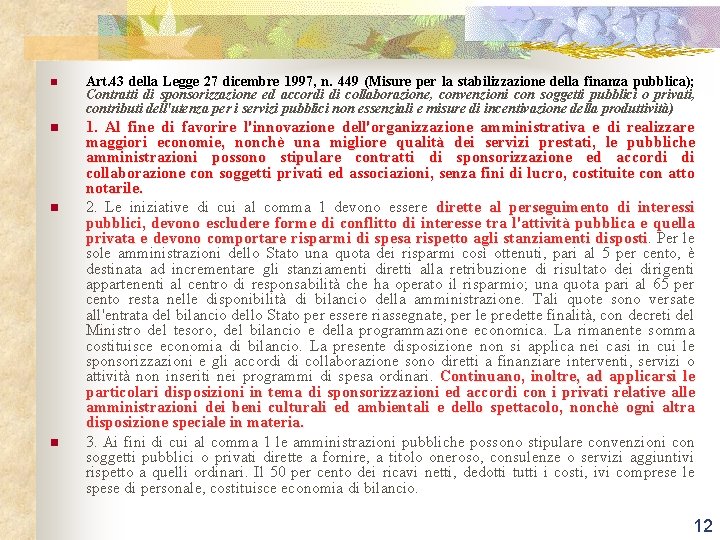 • Art.43 della Legge 27 dicembre 1997, n. 449 (Misure per la stabilizzazione della finanza pubblica); Contratti di sponsorizzazione ed accordi di collaborazione, convenzioni con soggetti pubblici o privati, contributi dell'utenza per i servizi pubblici non essenziali e misure di incentivazione della produttività)

• 1. Al fine di favorire l'innovazione dell'organizzazione amministrativa e di realizzare maggiori economie, nonchè una migliore qualità dei servizi prestati, le pubbliche amministrazioni possono stipulare contratti di sponsorizzazione ed accordi di collaborazione con soggetti privati ed associazioni, senza fini di lucro, costituite con atto notarile.

• 2. Le iniziative di cui al comma 1 devono essere dirette al perseguimento di interessi pubblici, devono escludere forme di conflitto di interesse tra l'attività pubblica e quella privata e devono comportare risparmi di spesa rispetto agli stanziamenti disposti. Per le sole amministrazioni dello Stato una quota dei risparmi così ottenuti, pari al 5 per cento, è destinata ad incrementare gli stanziamenti diretti alla retribuzione di risultato dei dirigenti appartenenti al centro di responsabilità che ha operato il risparmio; una quota pari al 65 per cento resta nelle disponibilità di bilancio della amministrazione. Tali quote sono versate all'entrata del bilancio dello Stato per essere riassegnate, per le predette finalità, con decreti del Ministro del tesoro, del bilancio e della programmazione economica. La rimanente somma costituisce economia di bilancio. La presente disposizione non si applica nei casi in cui le sponsorizzazioni e gli accordi di collaborazione sono diretti a finanziare interventi, servizi o attività non inseriti nei programmi di spesa ordinari. Continuano, inoltre, ad applicarsi le particolari disposizioni in tema di sponsorizzazioni ed accordi con i privati relative alle amministrazioni dei beni culturali ed ambientali e dello spettacolo, nonchè ogni altra disposizione speciale in materia.

• 3. Ai fini di cui al comma 1 le amministrazioni pubbliche possono stipulare convenzioni con soggetti pubblici o privati dirette a fornire, a titolo oneroso, consulenze o servizi aggiuntivi rispetto a quelli ordinari. Il 50 per cento dei ricavi netti, dedotti tutti i costi, ivi comprese le spese di personale, costituisce economia di bilancio.

12